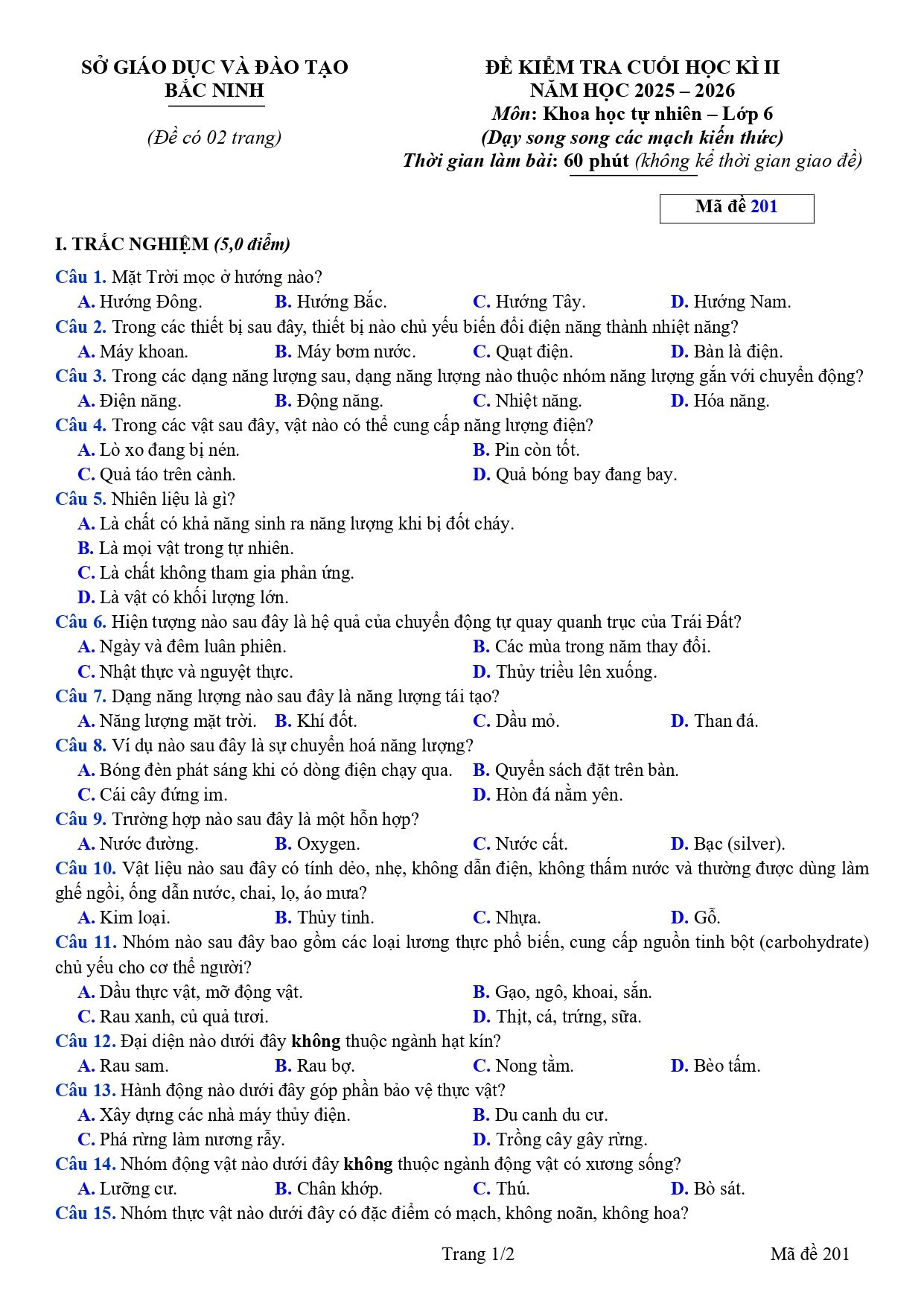 SỞ GIÁO DỤC VÀ ĐÀO TẠO
BẮC NINH

(Đề có 02 trang)

ĐỀ KIỂM TRA CUỐI HỌC KÌ II
NĂM HỌC 2025 – 2026
Môn: Khoa học tự nhiên – Lớp 6
(Dạy song song các mạch kiến thức)
Thời gian làm bài: 60 phút (không kể thời gian giao đề)

Mã đề 201

I. TRẮC NGHIỆM (5,0 điểm)

Câu 1. Mặt Trời mọc ở hướng nào?
A. Hướng Đông. B. Hướng Bắc. C. Hướng Tây. D. Hướng Nam.

Câu 2. Trong các thiết bị sau đây, thiết bị nào chủ yếu biến đổi điện năng thành nhiệt năng?
A. Máy khoan. B. Máy bơm nước. C. Quạt điện. D. Bàn là điện.

Câu 3. Trong các dạng năng lượng sau, dạng năng lượng nào thuộc nhóm năng lượng gắn với chuyển động?
A. Điện năng. B. Động năng. C. Nhiệt năng. D. Hóa năng.

Câu 4. Trong các vật sau đây, vật nào có thể cung cấp năng lượng điện?
A. Lò xo đang bị nén. B. Pin còn tốt.
C. Quả táo trên cành. D. Quả bóng bay đang bay.

Câu 5. Nhiên liệu là gì?
A. Là chất có khả năng sinh ra năng lượng khi bị đốt cháy.
B. Là mọi vật trong tự nhiên.
C. Là chất không tham gia phản ứng.
D. Là vật có khối lượng lớn.

Câu 6. Hiện tượng nào sau đây là hệ quả của chuyển động tự quay quanh trục của Trái Đất?
A. Ngày và đêm luân phiên. B. Các mùa trong năm thay đổi.
C. Nhật thực và nguyệt thực. D. Thủy triều lên xuống.

Câu 7. Dạng năng lượng nào sau đây là năng lượng tái tạo?
A. Năng lượng mặt trời. B. Khí đốt. C. Dầu mỏ. D. Than đá.

Câu 8. Ví dụ nào sau đây là sự chuyển hoá năng lượng?
A. Bóng đèn phát sáng khi có dòng điện chạy qua. B. Quyển sách đặt trên bàn.
C. Cái cây đứng im. D. Hòn đá nằm yên.

Câu 9. Trường hợp nào sau đây là một hỗn hợp?
A. Nước đường. B. Oxygen. C. Nước cất. D. Bạc (silver).

Câu 10. Vật liệu nào sau đây có tính dẻo, nhẹ, không dẫn điện, không thấm nước và thường được dùng làm ghế ngồi, ống dẫn nước, chai, lọ, áo mưa?
A. Kim loại. B. Thủy tinh. C. Nhựa. D. Gỗ.

Câu 11. Nhóm nào sau đây bao gồm các loại lương thực phổ biến, cung cấp nguồn tinh bột (carbohydrate) chủ yếu cho cơ thể người?
A. Dầu thực vật, mỡ động vật. B. Gạo, ngô, khoai, sắn.
C. Rau xanh, củ quả tươi. D. Thịt, cá, trứng, sữa.

Câu 12. Đại diện nào dưới đây không thuộc ngành hạt kín?
A. Rau sam. B. Rau bợ. C. Nong tằm. D. Bèo tấm.

Câu 13. Hành động nào dưới đây góp phần bảo vệ thực vật?
A. Xây dựng các nhà máy thủy điện. B. Du canh du cư.
C. Phá rừng làm nương rẫy. D. Trồng cây gây rừng.

Câu 14. Nhóm động vật nào dưới đây không thuộc ngành động vật có xương sống?
A. Lưỡng cư. B. Chân khớp. C. Thú. D. Bò sát.

Câu 15. Nhóm thực vật nào dưới đây có đặc điểm có mạch, không noãn, không hoa?

Trang 1/2 Mã đề 201